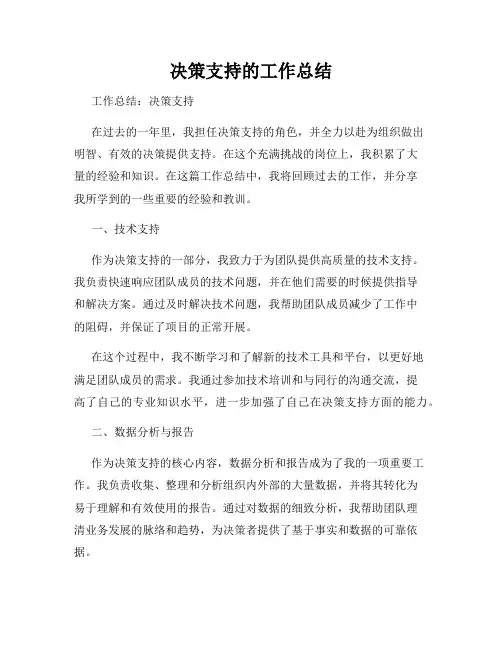 决策支持的工作总结

工作总结：决策支持

在过去的一年里，我担任决策支持的角色，并全力以赴为组织做出明智、有效的决策提供支持。在这个充满挑战的岗位上，我积累了大量的经验和知识。在这篇工作总结中，我将回顾过去的工作，并分享我所学到的一些重要的经验和教训。

一、技术支持

作为决策支持的一部分，我致力于为团队提供高质量的技术支持。我负责快速响应团队成员的技术问题，并在他们需要的时候提供指导和解决方案。通过及时解决技术问题，我帮助团队成员减少了工作中的阻碍，并保证了项目的正常开展。

在这个过程中，我不断学习和了解新的技术工具和平台，以更好地满足团队成员的需求。我通过参加技术培训和与同行的沟通交流，提高了自己的专业知识水平，进一步加强了自己在决策支持方面的能力。

二、数据分析与报告

作为决策支持的核心内容，数据分析和报告成为了我的一项重要工作。我负责收集、整理和分析组织内外部的大量数据，并将其转化为易于理解和有效使用的报告。通过对数据的细致分析，我帮助团队理清业务发展的脉络和趋势，为决策者提供了基于事实和数据的可靠依据。